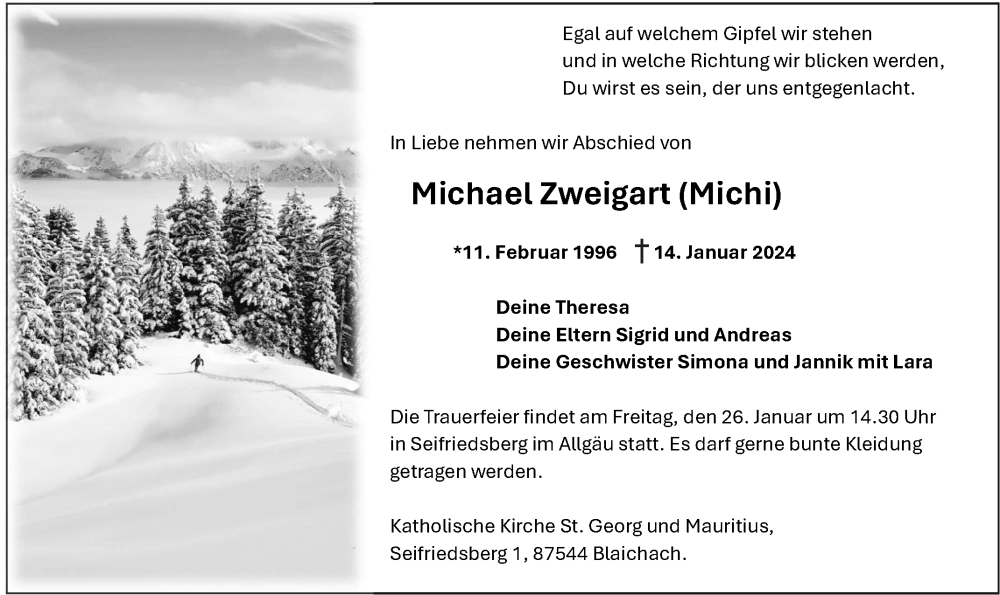 Egal auf welchem Gipfel wir stehen
und in welche Richtung wir blicken werden,
Du wirst es sein, der uns entgegenlacht.

In Liebe nehmen wir Abschied von

Michael Zweigart (Michi)

*11. Februar 1996 † 14. Januar 2024

Deine Theresa
Deine Eltern Sigrid und Andreas
Deine Geschwister Simona und Jannik mit Lara

Die Trauerfeier findet am Freitag, den 26. Januar um 14.30 Uhr in Seifriedsberg im Allgäu statt. Es darf gerne bunte Kleidung getragen werden.

Katholische Kirche St. Georg und Mauritius,
Seifriedsberg 1, 87544 Blaichach.